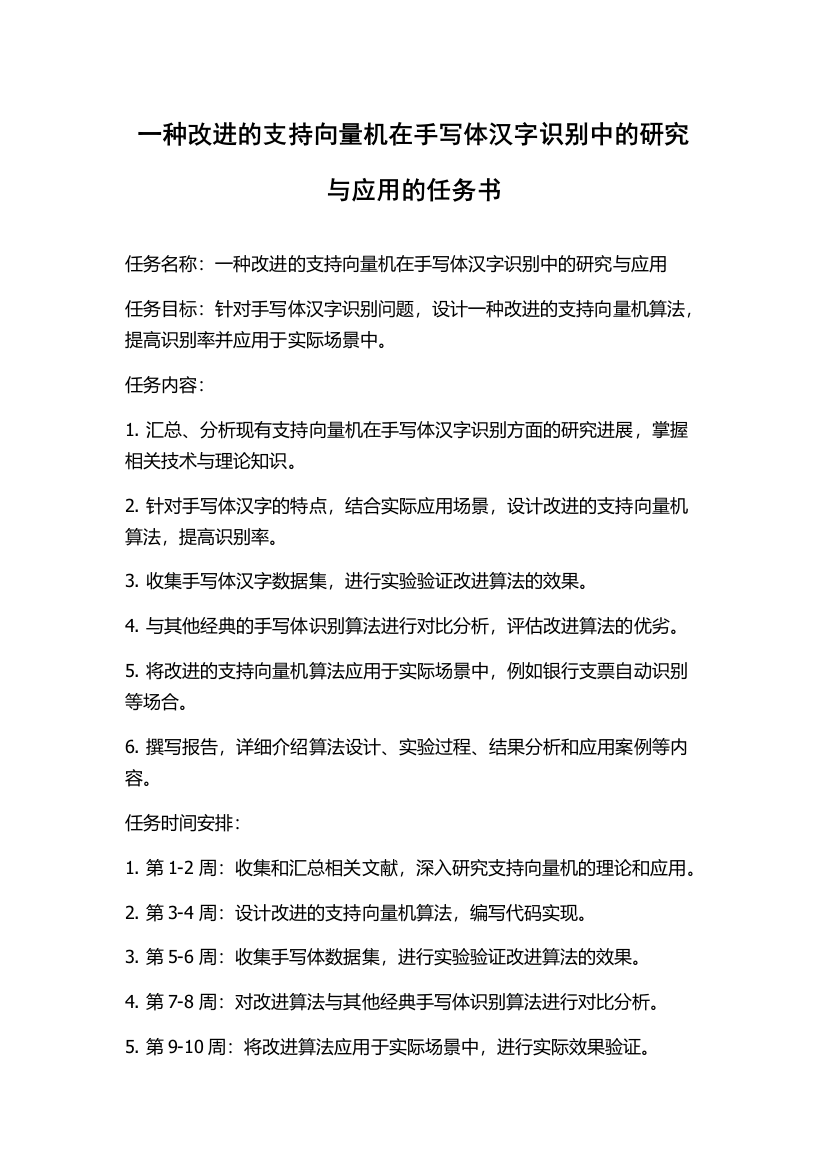 一种改进的支持向量机在手写体汉字识别中的研究与应用的任务书

任务名称：一种改进的支持向量机在手写体汉字识别中的研究与应用

任务目标：针对手写体汉字识别问题，设计一种改进的支持向量机算法，提高识别率并应用于实际场景中。

任务内容：

1. 汇总、分析现有支持向量机在手写体汉字识别方面的研究进展，掌握相关技术与理论知识。

2. 针对手写体汉字的特点，结合实际应用场景，设计改进的支持向量机算法，提高识别率。

3. 收集手写体汉字数据集，进行实验验证改进算法的效果。

4. 与其他经典的手写体识别算法进行对比分析，评估改进算法的优劣。

5. 将改进的支持向量机算法应用于实际场景中，例如银行支票自动识别等场合。

6. 撰写报告，详细介绍算法设计、实验过程、结果分析和应用案例等内容。

任务时间安排：

1. 第 1-2 周：收集和汇总相关文献，深入研究支持向量机的理论和应用。

2. 第 3-4 周：设计改进的支持向量机算法，编写代码实现。

3. 第 5-6 周：收集手写体数据集，进行实验验证改进算法的效果。

4. 第 7-8 周：对改进算法与其他经典手写体识别算法进行对比分析。

5. 第 9-10 周：将改进算法应用于实际场景中，进行实际效果验证。